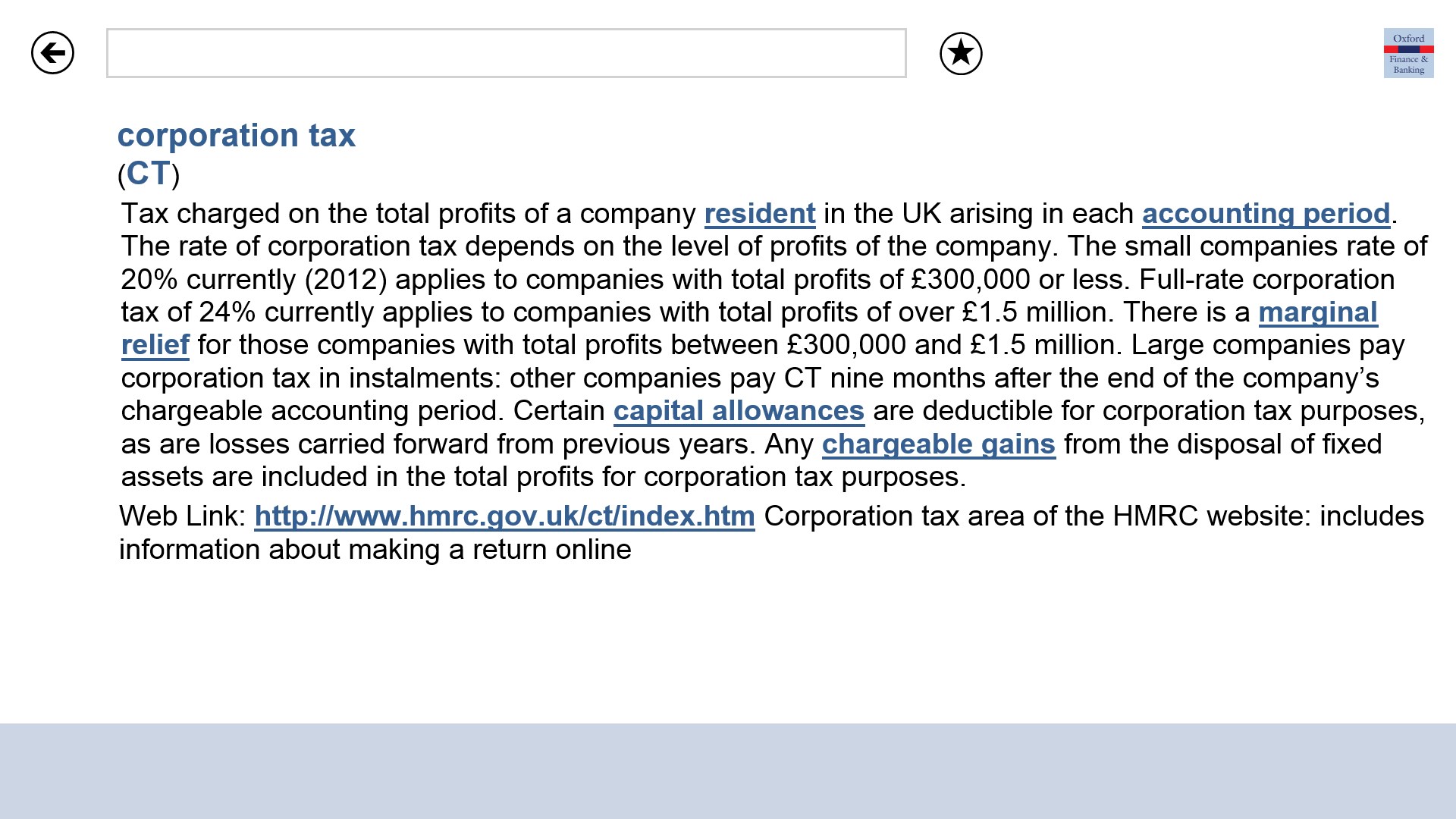 Oxford
Finance &
Banking

corporation tax
(CT)

Tax charged on the total profits of a company resident in the UK arising in each accounting period. The rate of corporation tax depends on the level of profits of the company. The small companies rate of 20% currently (2012) applies to companies with total profits of £300,000 or less. Full-rate corporation tax of 24% currently applies to companies with total profits of over £1.5 million. There is a marginal relief for those companies with total profits between £300,000 and £1.5 million. Large companies pay corporation tax in instalments: other companies pay CT nine months after the end of the company's chargeable accounting period. Certain capital allowances are deductible for corporation tax purposes, as are losses carried forward from previous years. Any chargeable gains from the disposal of fixed assets are included in the total profits for corporation tax purposes.

Web Link: http://www.hmrc.gov.uk/ct/index.htm Corporation tax area of the HMRC website: includes information about making a return online